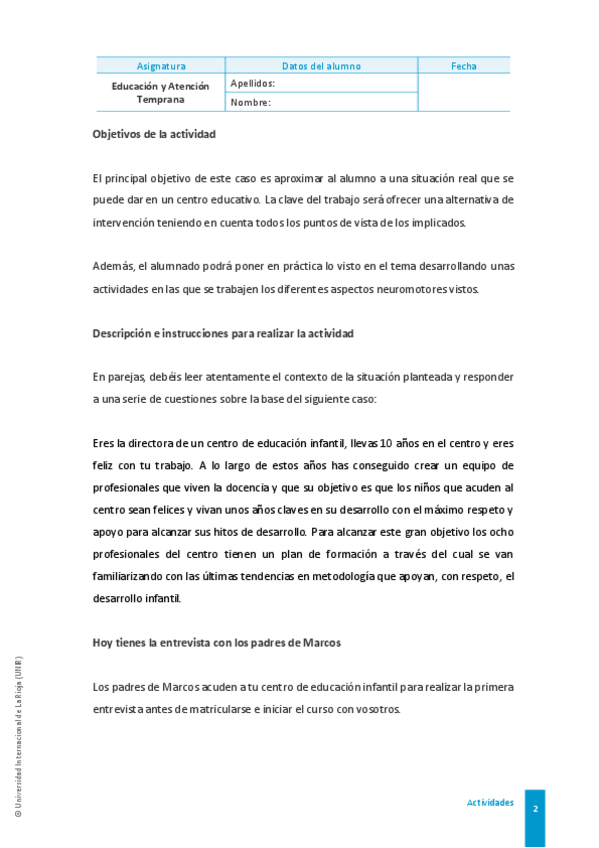 | Asignatura | Datos del alumno | Fecha |
|---|---|---|
| Educación y Atención Temprana | Apellidos: | |
| | Nombre: | |

Objetivos de la actividad

El principal objetivo de este caso es aproximar al alumno a una situación real que se puede dar en un centro educativo. La clave del trabajo será ofrecer una alternativa de intervención teniendo en cuenta todos los puntos de vista de los implicados.

Además, el alumnado podrá poner en práctica lo visto en el tema desarrollando unas actividades en las que se trabajen los diferentes aspectos neuromotores vistos.

Descripción e instrucciones para realizar la actividad

En parejas, debéis leer atentamente el contexto de la situación planteada y responder a una serie de cuestiones sobre la base del siguiente caso:

Eres la directora de un centro de educación infantil, llevas 10 años en el centro y eres feliz con tu trabajo. A lo largo de estos años has conseguido crear un equipo de profesionales que viven la docencia y que su objetivo es que los niños que acuden al centro sean felices y vivan unos años claves en su desarrollo con el máximo respeto y apoyo para alcanzar sus hitos de desarrollo. Para alcanzar este gran objetivo los ocho profesionales del centro tienen un plan de formación a través del cual se van familiarizando con las últimas tendencias en metodología que apoyan, con respeto, el desarrollo infantil.

Hoy tienes la entrevista con los padres de Marcos

Los padres de Marcos acuden a tu centro de educación infantil para realizar la primera entrevista antes de matricularse e iniciar el curso con vosotros.

© Universidad Internacional de La Rioja (UNIR)

Actividades

2